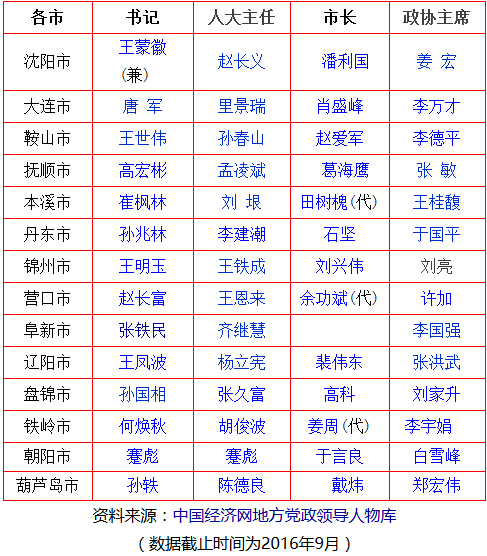 | 各市 | 书记 | 人大主任 | 市长 | 政协主席 |
|---|---|---|---|---|
| 沈阳市 | 王蒙徽（兼） | 赵长义 | 潘利国 | 姜 宏 |
| 大连市 | 唐 军 | 里景瑞 | 肖盛峰 | 李万才 |
| 鞍山市 | 王世伟 | 孙春山 | 赵爱军 | 李德平 |
| 抚顺市 | 高宏彬 | 孟凌斌 | 葛海鹰 | 张 敏 |
| 本溪市 | 崔枫林 | 刘 垠 | 田树槐（代） | 王桂馥 |
| 丹东市 | 孙兆林 | 李建潮 | 石坚 | 于国平 |
| 锦州市 | 王明玉 | 王铁成 | 刘兴伟 | 刘亮 |
| 营口市 | 赵长富 | 王恩来 | 余功斌（代） | 许加 |
| 阜新市 | 张铁民 | 齐继慧 |  | 李国强 |
| 辽阳市 | 王凤波 | 杨立宪 | 裴伟东 | 张洪武 |
| 盘锦市 | 孙国相 | 张久富 | 高科 | 刘家升 |
| 铁岭市 | 何焕秋 | 胡俊波 | 姜周（代） | 李宇娟 |
| 朝阳市 | 蹇彪 | 蹇彪 | 于言良 | 白雪峰 |
| 葫芦岛市 | 孙轶 | 陈德良 | 戴炜 | 郑宏伟 |

资料来源：中国经济网地方党政领导人物库

（数据截止时间为2016年9月）